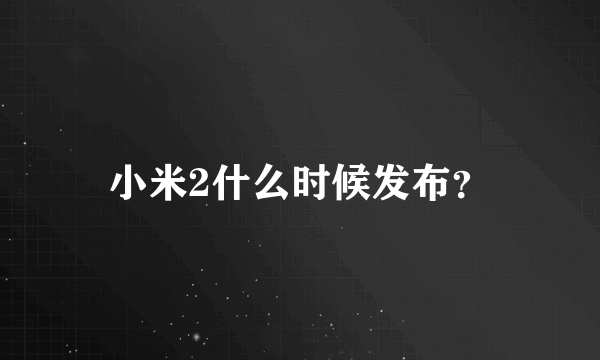 小米2什么时候发布?